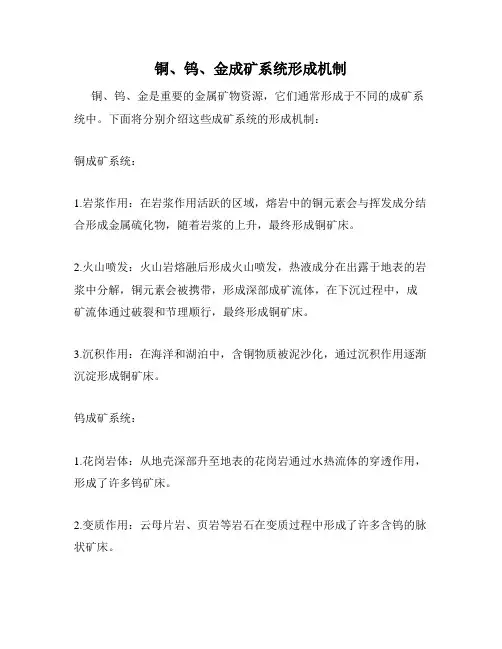 铜、钨、金成矿系统形成机制

铜、钨、金是重要的金属矿物资源，它们通常形成于不同的成矿系统中。下面将分别介绍这些成矿系统的形成机制：

铜成矿系统：

1.岩浆作用：在岩浆作用活跃的区域，熔岩中的铜元素会与挥发成分结合形成金属硫化物，随着岩浆的上升，最终形成铜矿床。

2.火山喷发：火山岩熔融后形成火山喷发，热液成分在出露于地表的岩浆中分解，铜元素会被携带，形成深部成矿流体，在下沉过程中，成矿流体通过破裂和节理顺行，最终形成铜矿床。

3.沉积作用：在海洋和湖泊中，含铜物质被泥沙化，通过沉积作用逐渐沉淀形成铜矿床。

钨成矿系统：

1.花岗岩体：从地壳深部升至地表的花岗岩通过水热流体的穿透作用，形成了许多钨矿床。

2.变质作用：云母片岩、页岩等岩石在变质过程中形成了许多含钨的脉状矿床。